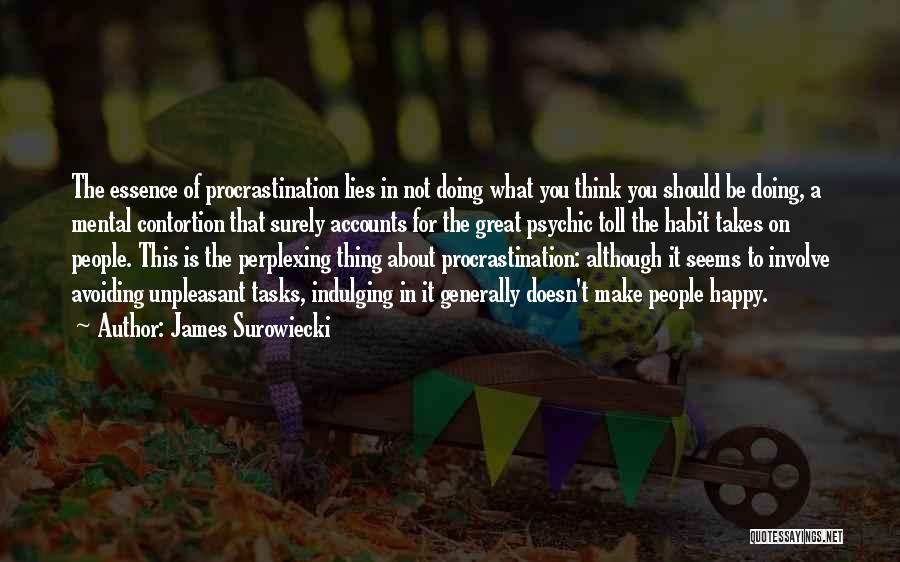 The essence of procrastination lies in not doing what you think you should be doing, a mental contortion that surely accounts for the great psychic toll the habit takes on people. This is the perplexing thing about procrastination: although it seems to involve avoiding unpleasant tasks, indulging in it generally doesn't make people happy.

~ Author: James Surowiecki

QUOTESSAYINGS.NET